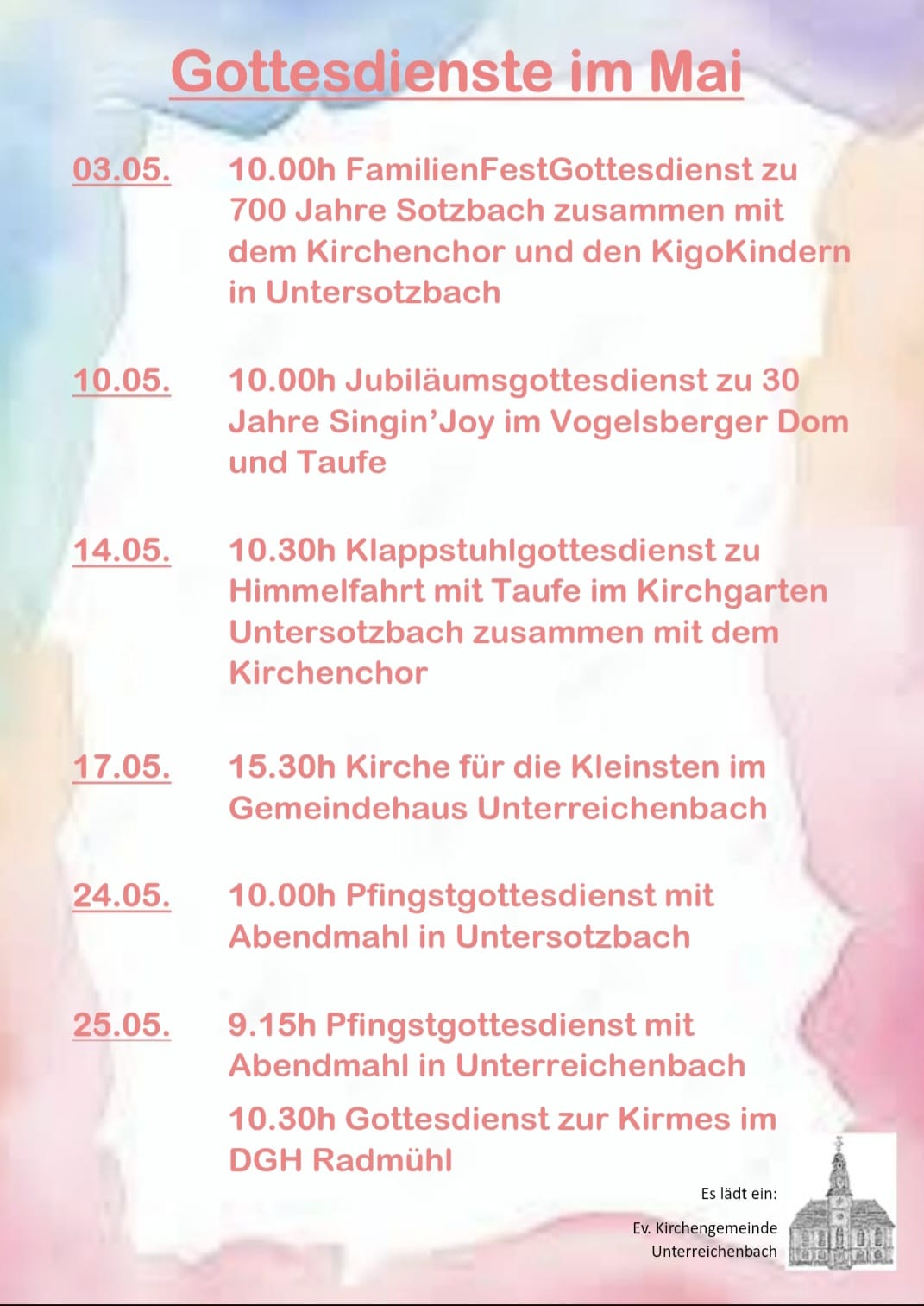 Gottesdienste im Mai

03.05. 10.00h FamilienFestGottesdienst zu 700 Jahre Sotzbach zusammen mit dem Kirchenchor und den KigoKindern in Untersotzbach

10.05. 10.00h Jubiläumsgottesdienst zu 30 Jahre Singin'Joy im Vogelsberger Dom und Taufe

14.05. 10.30h Klappstuhlgottesdienst zu Himmelfahrt mit Taufe im Kirchgarten Untersotzbach zusammen mit dem Kirchenchor

17.05. 15.30h Kirche für die Kleinsten im Gemeindehaus Unterreichenbach

24.05. 10.00h Pfingstgottesdienst mit Abendmahl in Untersotzbach

25.05. 9.15h Pfingstgottesdienst mit Abendmahl in Unterreichenbach

10.30h Gottesdienst zur Kirmes im DGH Radmühl

Es lädt ein:

Ev. Kirchengemeinde Unterreichenbach